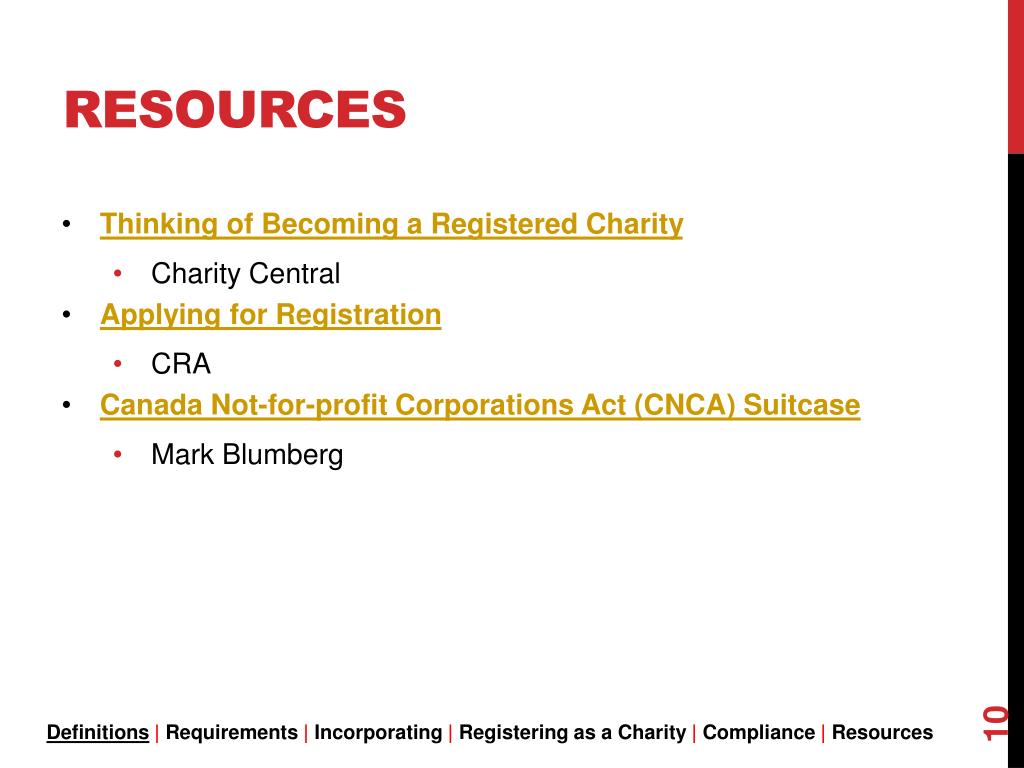 RESOURCES

• Thinking of Becoming a Registered Charity
  • Charity Central
• Applying for Registration
  • CRA
• Canada Not-for-profit Corporations Act (CNCA) Suitcase
  • Mark Blumberg

Definitions | Requirements | Incorporating | Registering as a Charity | Compliance | Resources

10